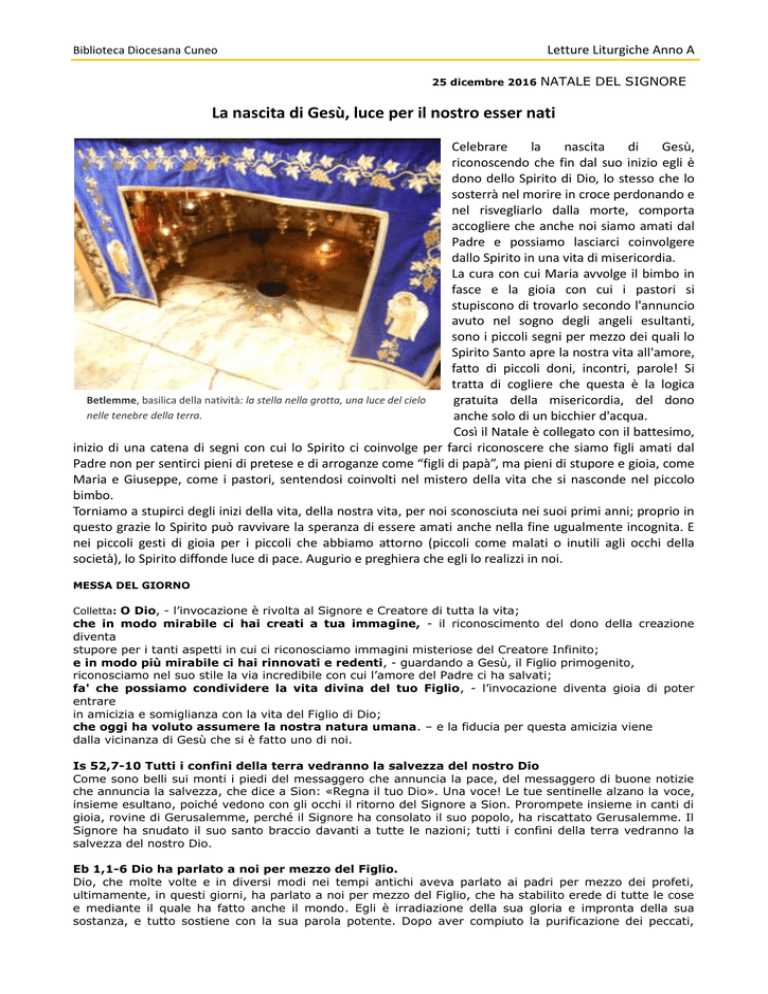 Biblioteca Diocesana Cuneo

Letture Liturgiche Anno A

25 dicembre 2016 NATALE DEL SIGNORE

La nascita di Gesù, luce per il nostro esser nati

Betlemme, basilica della natività: la stella nella grotta, una luce del cielo nelle tenebre della terra.

Celebrare la nascita di Gesù, riconoscendo che fin dal suo inizio egli è dono dello Spirito di Dio, lo stesso che lo sosterrà nel morire in croce perdonando e nel risvegliarlo dalla morte, comporta accogliere che anche noi siamo amati dal Padre e possiamo lasciarci coinvolgere dallo Spirito in una vita di misericordia.
La cura con cui Maria avvolge il bimbo in fasce e la gioia con cui i pastori si stupiscono di trovarlo secondo l'annuncio avuto nel sogno degli angeli esultanti, sono i piccoli segni per mezzo dei quali lo Spirito Santo apre la nostra vita all'amore, fatto di piccoli doni, incontri, parole! Si tratta di cogliere che questa è la logica gratuita della misericordia, del dono anche solo di un bicchier d'acqua.
Così il Natale è collegato con il battesimo, inizio di una catena di segni con cui lo Spirito ci coinvolge per farci riconoscere che siamo figli amati dal Padre non per sentirci pieni di pretese e di arroganze come "figli di papà", ma pieni di stupore e gioia, come Maria e Giuseppe, come i pastori, sentendosi coinvolti nel mistero della vita che si nasconde nel piccolo bimbo.
Torniamo a stupirci degli inizi della vita, della nostra vita, per noi sconosciuta nei suoi primi anni; proprio in questo grazie lo Spirito può ravvivare la speranza di essere amati anche nella fine ugualmente incognita. E nei piccoli gesti di gioia per i piccoli che abbiamo attorno (piccoli come malati o inutili agli occhi della società), lo Spirito diffonde luce di pace. Augurio e preghiera che egli lo realizzi in noi.

MESSA DEL GIORNO

Colletta: O Dio, - l'invocazione è rivolta al Signore e Creatore di tutta la vita;
che in modo mirabile ci hai creati a tua immagine, - il riconoscimento del dono della creazione diventa
stupore per i tanti aspetti in cui ci riconosciamo immagini misteriose del Creatore Infinito;
e in modo più mirabile ci hai rinnovati e redenti, - guardando a Gesù, il Figlio primogenito, riconosciamo nel suo stile la via incredibile con cui l'amore del Padre ci ha salvati;
fa' che possiamo condividere la vita divina del tuo Figlio, - l'invocazione diventa gioia di poter entrare
in amicizia e somiglianza con la vita del Figlio di Dio;
che oggi ha voluto assumere la nostra natura umana. – e la fiducia per questa amicizia viene dalla vicinanza di Gesù che si è fatto uno di noi.

Is 52,7-10 Tutti i confini della terra vedranno la salvezza del nostro Dio
Come sono belli sui monti i piedi del messaggero che annuncia la pace, del messaggero di buone notizie che annuncia la salvezza, che dice a Sion: «Regna il tuo Dio». Una voce! Le tue sentinelle alzano la voce, insieme esultano, poiché vedono con gli occhi il ritorno del Signore a Sion. Prorompete insieme in canti di gioia, rovine di Gerusalemme, perché il Signore ha consolato il suo popolo, ha riscattato Gerusalemme. Il Signore ha snudato il suo santo braccio davanti a tutte le nazioni; tutti i confini della terra vedranno la salvezza del nostro Dio.

Eb 1,1-6 Dio ha parlato a noi per mezzo del Figlio.
Dio, che molte volte e in diversi modi nei tempi antichi aveva parlato ai padri per mezzo dei profeti, ultimamente, in questi giorni, ha parlato a noi per mezzo del Figlio, che ha stabilito erede di tutte le cose e mediante il quale ha fatto anche il mondo. Egli è irradiazione della sua gloria e impronta della sua sostanza, e tutto sostiene con la sua parola potente. Dopo aver compiuto la purificazione dei peccati,